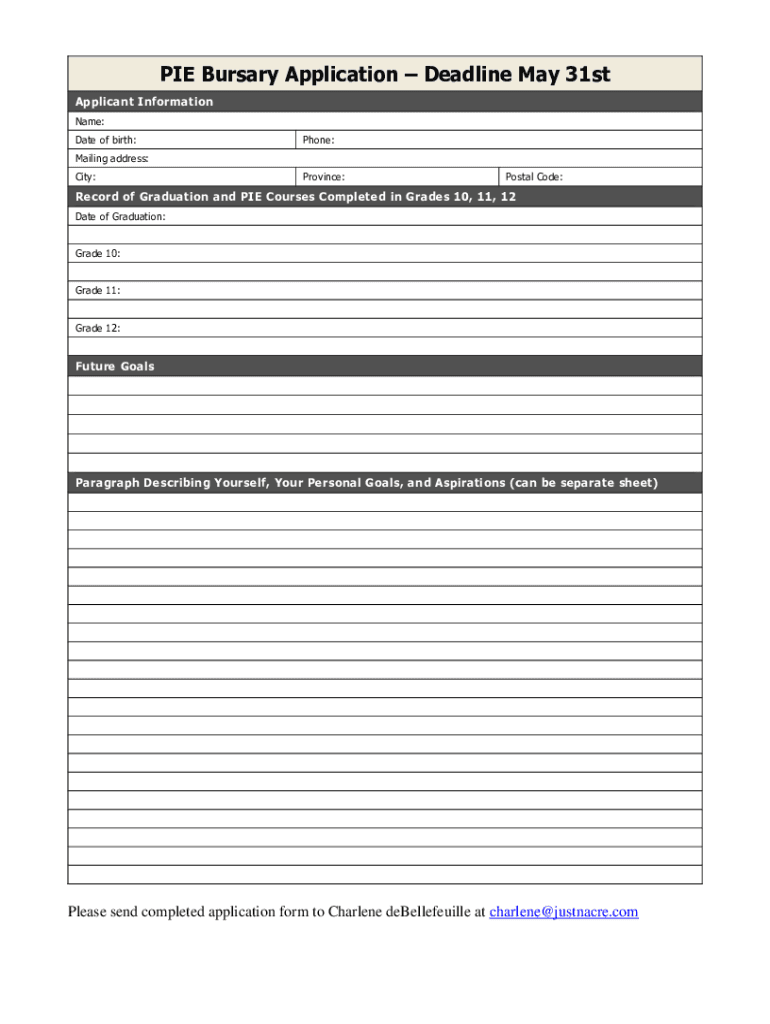 PIE Bursary Application – Deadline May 31st

Applicant Information

Name:

Date of birth: Phone:

Mailing address:

City: Province: Postal Code:

Record of Graduation and PIE Courses Completed in Grades 10, 11, 12

Date of Graduation:

Grade 10:

Grade 11:

Grade 12:

Future Goals

Paragraph Describing Yourself, Your Personal Goals, and Aspirations (can be separate sheet)

Please send completed application form to Charlene deBellefeuille at charlene@justnacre.com